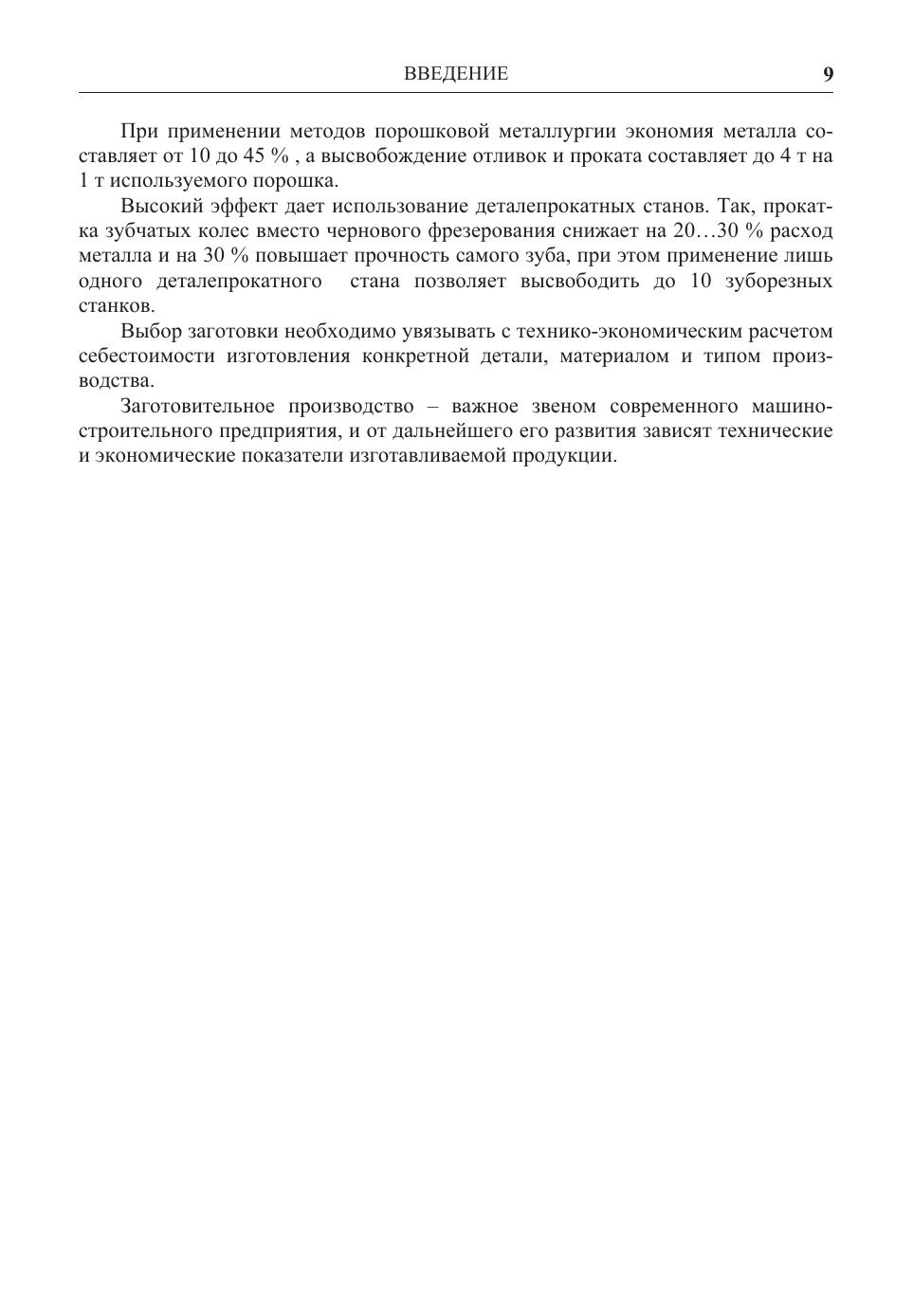 ВВЕДЕНИЕ 9

При применении методов порошковой металлургии экономия металла составляет от 10 до 45 % , а высвобождение отливок и проката составляет до 4 т на 1 т используемого порошка.

Высокий эффект дает использование деталепрокатных станов. Так, прокатка зубчатых колес вместо чернового фрезерования снижает на 20…30 % расход металла и на 30 % повышает прочность самого зуба, при этом применение лишь одного деталепрокатного стана позволяет высвободить до 10 зуборезных станков.

Выбор заготовки необходимо увязывать с технико-экономическим расчетом себестоимости изготовления конкретной детали, материалом и типом производства.

Заготовительное производство – важное звеном современного машиностроительного предприятия, и от дальнейшего его развития зависят технические и экономические показатели изготавливаемой продукции.